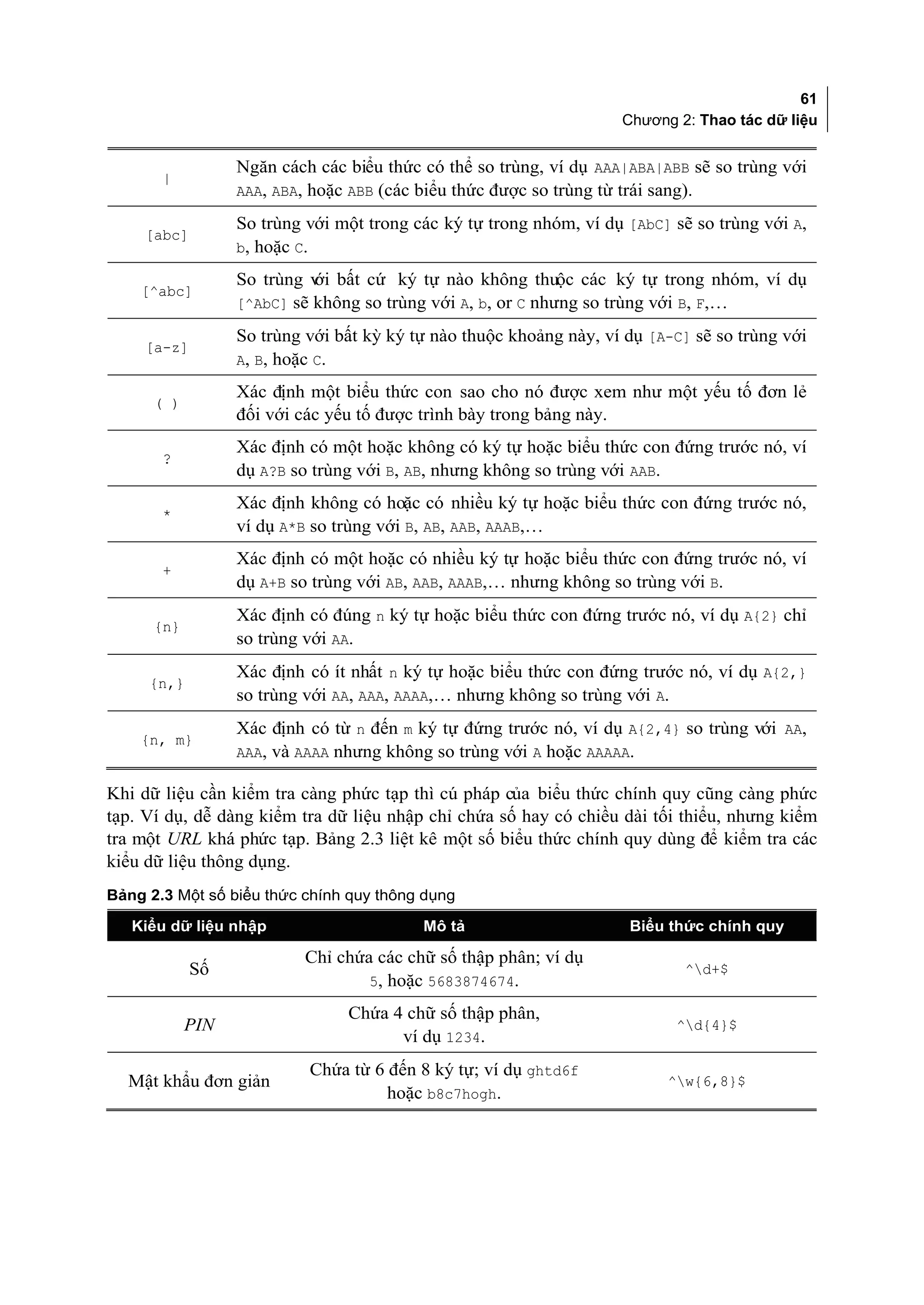 61
Chương 2: Thao tác dữ liệu

| | |
|---|---|
| \| | Ngăn cách các biểu thức có thể so trùng, ví dụ AAA\|ABA\|ABB sẽ so trùng với AAA, ABA, hoặc ABB (các biểu thức được so trùng từ trái sang). |
| [abc] | So trùng với một trong các ký tự trong nhóm, ví dụ [AbC] sẽ so trùng với A, b, hoặc C. |
| [^abc] | So trùng với bất cứ ký tự nào không thuộc các ký tự trong nhóm, ví dụ [^AbC] sẽ không so trùng với A, b, or C nhưng so trùng với B, F,… |
| [a-z] | So trùng với bất kỳ ký tự nào thuộc khoảng này, ví dụ [A-C] sẽ so trùng với A, B, hoặc C. |
| ( ) | Xác định một biểu thức con sao cho nó được xem như một yếu tố đơn lẻ đối với các yếu tố được trình bày trong bảng này. |
| ? | Xác định có một hoặc không có ký tự hoặc biểu thức con đứng trước nó, ví dụ A?B so trùng với B, AB, nhưng không so trùng với AAB. |
| * | Xác định không có hoặc có nhiều ký tự hoặc biểu thức con đứng trước nó, ví dụ A*B so trùng với B, AB, AAB, AAAB,… |
| + | Xác định có một hoặc có nhiều ký tự hoặc biểu thức con đứng trước nó, ví dụ A+B so trùng với AB, AAB, AAAB,… nhưng không so trùng với B. |
| {n} | Xác định có đúng n ký tự hoặc biểu thức con đứng trước nó, ví dụ A{2} chỉ so trùng với AA. |
| {n,} | Xác định có ít nhất n ký tự hoặc biểu thức con đứng trước nó, ví dụ A{2,} so trùng với AA, AAA, AAAA,… nhưng không so trùng với A. |
| {n, m} | Xác định có từ n đến m ký tự đứng trước nó, ví dụ A{2,4} so trùng với AA, AAA, và AAAA nhưng không so trùng với A hoặc AAAAA. |

Khi dữ liệu cần kiểm tra càng phức tạp thì cú pháp của biểu thức chính quy cũng càng phức tạp. Ví dụ, dễ dàng kiểm tra dữ liệu nhập chỉ chứa số hay có chiều dài tối thiểu, nhưng kiểm tra một URL khá phức tạp. Bảng 2.3 liệt kê một số biểu thức chính quy dùng để kiểm tra các kiểu dữ liệu thông dụng.

Bảng 2.3 Một số biểu thức chính quy thông dụng

| Kiểu dữ liệu nhập | Mô tả | Biểu thức chính quy |
|---|---|---|
| Số | Chỉ chứa các chữ số thập phân; ví dụ 5, hoặc 5683874674. | ^\d+$ |
| PIN | Chứa 4 chữ số thập phân, ví dụ 1234. | ^\d{4}$ |
| Mật khẩu đơn giản | Chứa từ 6 đến 8 ký tự; ví dụ ghtd6f hoặc b8c7hogh. | ^\w{6,8}$ |